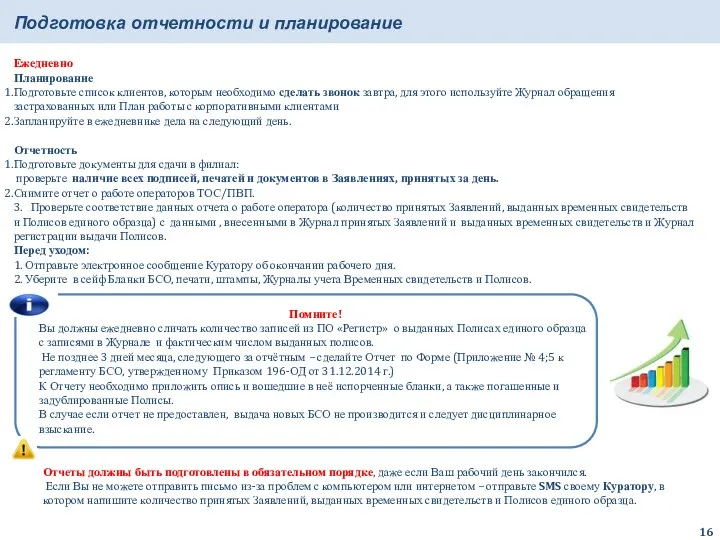 Подготовка отчетности и планирование

Ежедневно
Планирование
1.Подготовьте список клиентов, которым необходимо сделать звонок завтра, для этого используйте Журнал обращения застрахованных или План работы с корпоративными клиентами
2.Запланируйте в ежедневнике дела на следующий день.

Отчетность
1.Подготовьте документы для сдачи в филиал:
проверьте наличие всех подписей, печатей и документов в Заявлениях, принятых за день.
2.Снимите отчет о работе операторов ТОС/ПВП.
3. Проверьте соответствие данных отчета о работе оператора (количество принятых Заявлений, выданных временных свидетельств и Полисов единого образца) с данными , внесенными в Журнал принятых Заявлений и выданных временных свидетельств и Журнал регистрации выдачи Полисов.
Перед уходом:
1. Отправьте электронное сообщение Куратору об окончании рабочего дня.
2. Уберите в сейф Бланки БСО, печати, штампы, Журналы учета Временных свидетельств и Полисов.

Помните!
Вы должны ежедневно сличать количество записей из ПО «Регистр» о выданных Полисах единого образца с записями в Журнале и фактическим числом выданных полисов.
Не позднее 3 дней месяца, следующего за отчётным – сделайте Отчет по Форме (Приложение № 4;5 к регламенту БСО, утвержденному Приказом 196-ОД от 31.12.2014 г.)
К Отчету необходимо приложить опись и вошедшие в неё испорченные бланки, а также погашенные и задублированные Полисы.
В случае если отчет не предоставлен, выдача новых БСО не производится и следует дисциплинарное взыскание.

Отчеты должны быть подготовлены в обязательном порядке, даже если Ваш рабочий день закончился.
Если Вы не можете отправить письмо из-за проблем с компьютером или интернетом – отправьте SMS своему Куратору, в котором напишите количество принятых Заявлений, выданных временных свидетельств и Полисов единого образца.

16